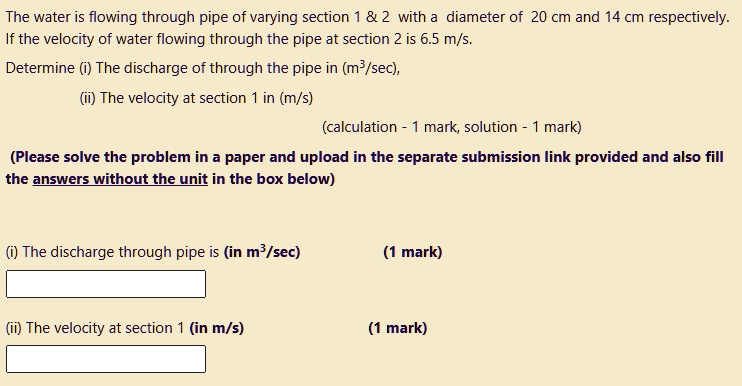 The water is flowing through pipe of varying section 1 & 2 with a diameter of 20 cm and 14 cm respectively. If the velocity of water flowing through the pipe at section 2 is 6.5 m/s.

Determine (i) The discharge of through the pipe in ($m^3$/sec),

(ii) The velocity at section 1 in (m/s)

(calculation - 1 mark, solution - 1 mark)

(Please solve the problem in a paper and upload in the separate submission link provided and also fill the answers without the unit in the box below)

(i) The discharge through pipe is (in $m^3$/sec) (1 mark)

(ii) The velocity at section 1 (in m/s) (1 mark)